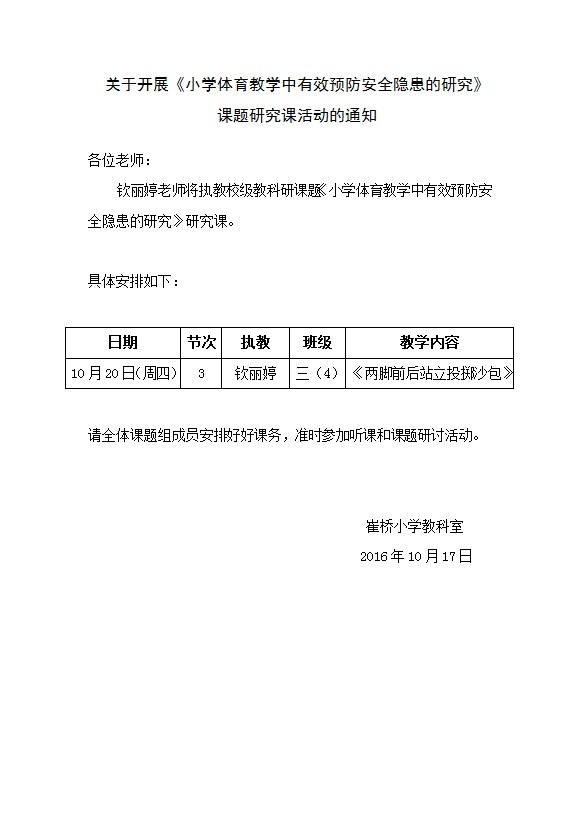 关于开展《小学体育教学中有效预防安全隐患的研究》
课题研究课活动的通知

各位老师：

钦丽婷老师将执教校级教科研课题《小学体育教学中有效预防安全隐患的研究》研究课。

具体安排如下：

| 日期 | 节次 | 执教 | 班级 | 教学内容 |
|---|---|---|---|---|
| 10月20日(周四) | 3 | 钦丽婷 | 三（4） | 《两脚前后站立投掷沙包》 |

请全体课题组成员安排好课务，准时参加听课和课题研讨活动。

崔桥小学教科室
2016年10月17日